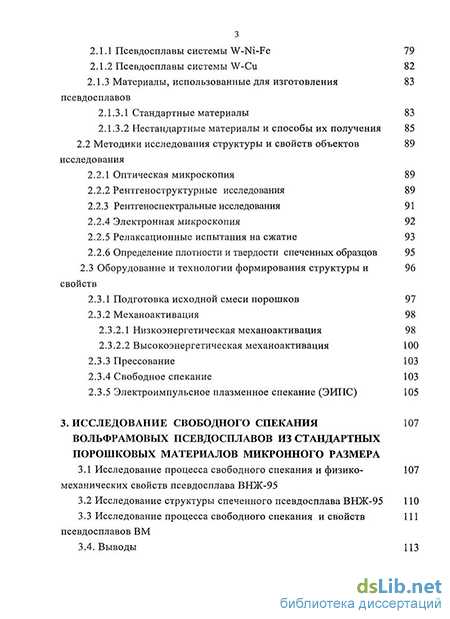 3

2.1.1 Псевдосплавы системы W-Ni-Fe 79

2.1.2 Псевдосплавы системы W-Cu 82

2.1.3 Материалы, использованные для изготовления псевдосплавов 83

2.1.3.1 Стандартные материалы 83

2.1.3.2 Нестандартные материалы и способы их получения 85

2.2 Методики исследования структуры и свойств объектов исследования 89

2.2.1 Оптическая микроскопия 89

2.2.2 Рентгеноструктурные исследования 89

2.2.3 Рентгеноспектральные исследования 91

2.2.4 Электронная микроскопия 92

2.2.5 Релаксационные испытания на сжатие 93

2.2.6 Определение плотности и твердости спеченных образцов 95

2.3 Оборудование и технологии формирования структуры и свойств 96

2.3.1 Подготовка исходной смеси порошков 97

2.3.2 Механоактивация 98

2.3.2.1 Низкоэнергетическая механоактивация 98

2.3.2.2 Высокоэнергетическая механоактивация 100

2.3.3 Прессование 103

2.3.4 Свободное спекание 103

2.3.5 Электроимпульсное плазменное спекание (ЭИПС) 105

3. ИССЛЕДОВАНИЕ СВОБОДНОГО СПЕКАНИЯ ВОЛЬФРАМОВЫХ ПСЕВДОСПЛАВОВ ИЗ СТАНДАРТНЫХ ПОРОШКОВЫХ МАТЕРИАЛОВ МИКРОННОГО РАЗМЕРА 107

3.1 Исследование процесса свободного спекания и физико-механических свойств псевдосплава ВНЖ-95 107

3.2 Исследование структуры спеченного псевдосплава ВНЖ-95 110

3.3 Исследование процесса свободного спекания и свойств псевдосплавов ВМ 111

3.4. Выводы 113

dsLib.net
библиотека диссертаций